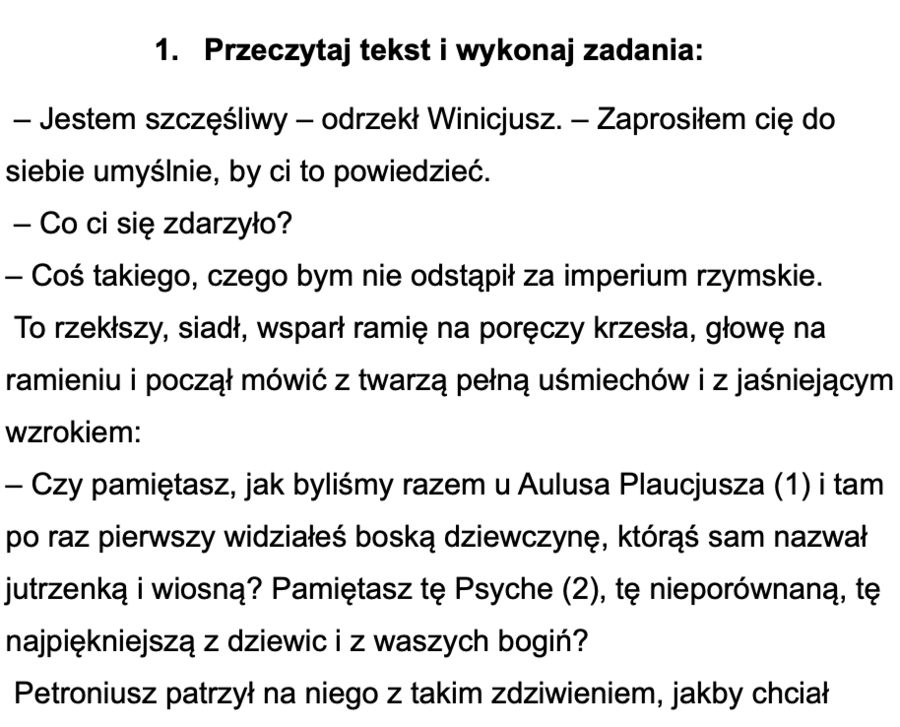 1. Przeczytaj tekst i wykonaj zadania:

– Jestem szczęśliwy – odrzekł Winicjusz. – Zaprosiłem cię do siebie umyślnie, by ci to powiedzieć.

– Co ci się zdarzyło?

– Coś takiego, czego bym nie odstąpił za imperium rzymskie.

To rzekłszy, siadł, wsparł ramię na poręczy krzesła, głowę na ramieniu i począł mówić z twarzą pełną uśmiechów i z jaśniejącym wzrokiem:

– Czy pamiętasz, jak byliśmy razem u Aulusa Plaucjusza (1) i tam po raz pierwszy widziałeś boską dziewczynę, którąś sam nazwał jutrzenką i wiosną? Pamiętasz tę Psyche (2), tę nieporównaną, tę najpiękniejszą z dziewic i z waszych bogiń?

Petroniusz patrzył na niego z takim zdziwieniem, jakby chciał